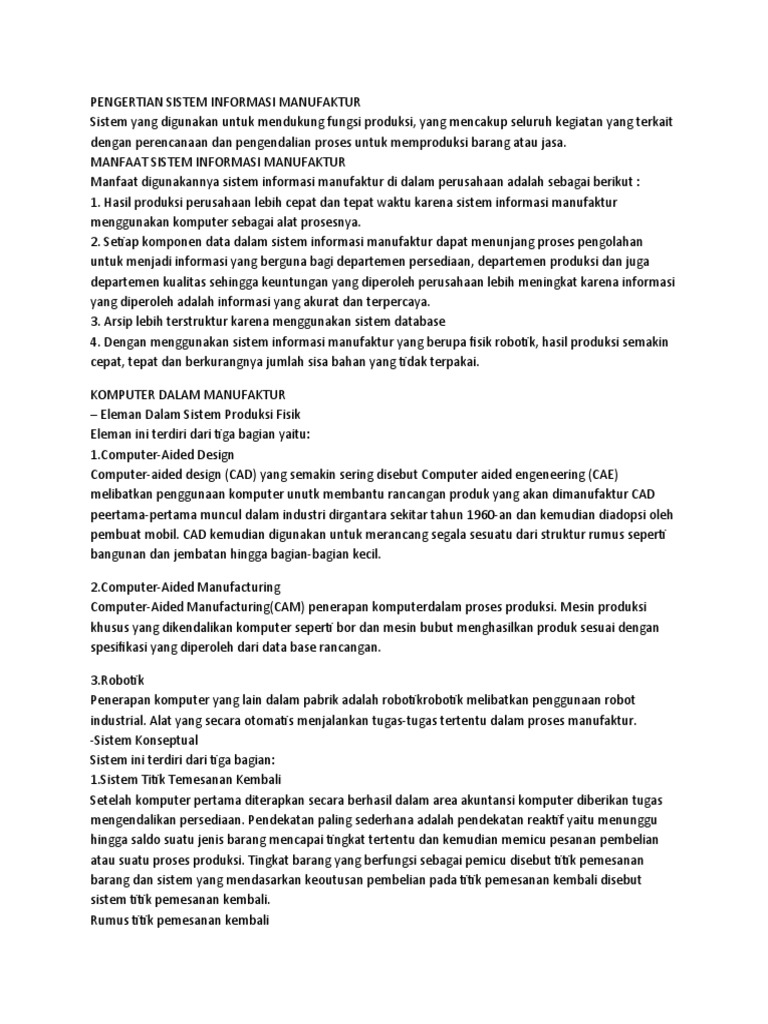 PENGERTIAN SISTEM INFORMASI MANUFAKTUR
Sistem yang digunakan untuk mendukung fungsi produksi, yang mencakup seluruh kegiatan yang terkait dengan perencanaan dan pengendalian proses untuk memproduksi barang atau jasa.
MANFAAT SISTEM INFORMASI MANUFAKTUR
Manfaat digunakannya sistem informasi manufaktur di dalam perusahaan adalah sebagai berikut :
1. Hasil produksi perusahaan lebih cepat dan tepat waktu karena sistem informasi manufaktur menggunakan komputer sebagai alat prosesnya.
2. Setiap komponen data dalam sistem informasi manufaktur dapat menunjang proses pengolahan untuk menjadi informasi yang berguna bagi departemen persediaan, departemen produksi dan juga departemen kualitas sehingga keuntungan yang diperoleh perusahaan lebih meningkat karena informasi yang diperoleh adalah informasi yang akurat dan terpercaya.
3. Arsip lebih terstruktur karena menggunakan sistem database
4. Dengan menggunakan sistem informasi manufaktur yang berupa fisik robotik, hasil produksi semakin cepat, tepat dan berkurangnya jumlah sisa bahan yang tidak terpakai.

KOMPUTER DALAM MANUFAKTUR
– Eleman Dalam Sistem Produksi Fisik
Eleman ini terdiri dari tiga bagian yaitu:
1.Computer-Aided Design
Computer-aided design (CAD) yang semakin sering disebut Computer aided engeneering (CAE) melibatkan penggunaan komputer unutk membantu rancangan produk yang akan dimanufaktur CAD peertama-pertama muncul dalam industri dirgantara sekitar tahun 1960-an dan kemudian diadopsi oleh pembuat mobil. CAD kemudian digunakan untuk merancang segala sesuatu dari struktur rumus seperti bangunan dan jembatan hingga bagian-bagian kecil.

2.Computer-Aided Manufacturing
Computer-Aided Manufacturing(CAM) penerapan komputerdalam proses produksi. Mesin produksi khusus yang dikendalikan komputer seperti bor dan mesin bubut menghasilkan produk sesuai dengan spesifikasi yang diperoleh dari data base rancangan.

3.Robotik
Penerapan komputer yang lain dalam pabrik adalah robotikrobotik melibatkan penggunaan robot industrial. Alat yang secara otomatis menjalankan tugas-tugas tertentu dalam proses manufaktur.
-Sistem Konseptual
Sistem ini terdiri dari tiga bagian:
1.Sistem Titik Temesanan Kembali
Setelah komputer pertama diterapkan secara berhasil dalam area akuntansi komputer diberikan tugas mengendalikan persediaan. Pendekatan paling sederhana adalah pendekatan reaktif yaitu menunggu hingga saldo suatu jenis barang mencapai tingkat tertentu dan kemudian memicu pesanan pembelian atau suatu proses produksi. Tingkat barang yang berfungsi sebagai pemicu disebut titik pemesanan barang dan sistem yang mendasarkan keoutusan pembelian pada titik pemesanan kembali disebut sistem titik pemesanan kembali.
Rumus titik pemesanan kembali